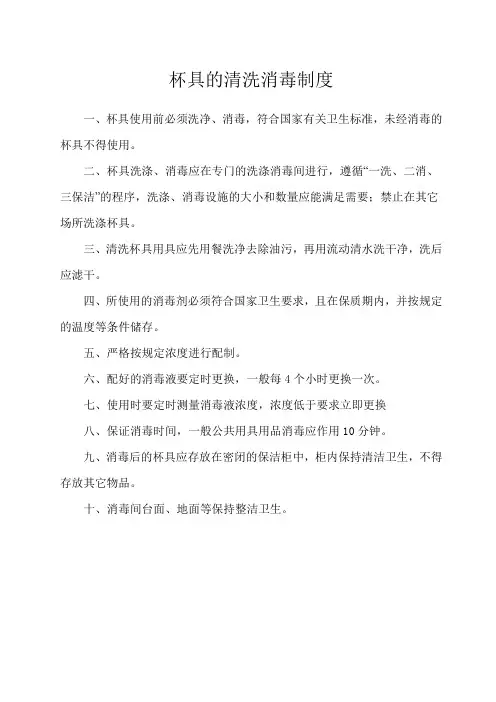 杯具的清洗消毒制度

一、杯具使用前必须洗净、消毒，符合国家有关卫生标准，未经消毒的杯具不得使用。

二、杯具洗涤、消毒应在专门的洗涤消毒间进行，遵循“一洗、二消、三保洁”的程序，洗涤、消毒设施的大小和数量应能满足需要；禁止在其它场所洗涤杯具。

三、清洗杯具用具应先用餐洗净去除油污，再用流动清水洗干净，洗后应滤干。

四、所使用的消毒剂必须符合国家卫生要求，且在保质期内，并按规定的温度等条件储存。

五、严格按规定浓度进行配制。

六、配好的消毒液要定时更换，一般每 4 个小时更换一次。

七、使用时要定时测量消毒液浓度，浓度低于要求立即更换

八、保证消毒时间，一般公共用具用品消毒应作用 10 分钟。

九、消毒后的杯具应存放在密闭的保洁柜中，柜内保持清洁卫生，不得存放其它物品。

十、消毒间台面、地面等保持整洁卫生。